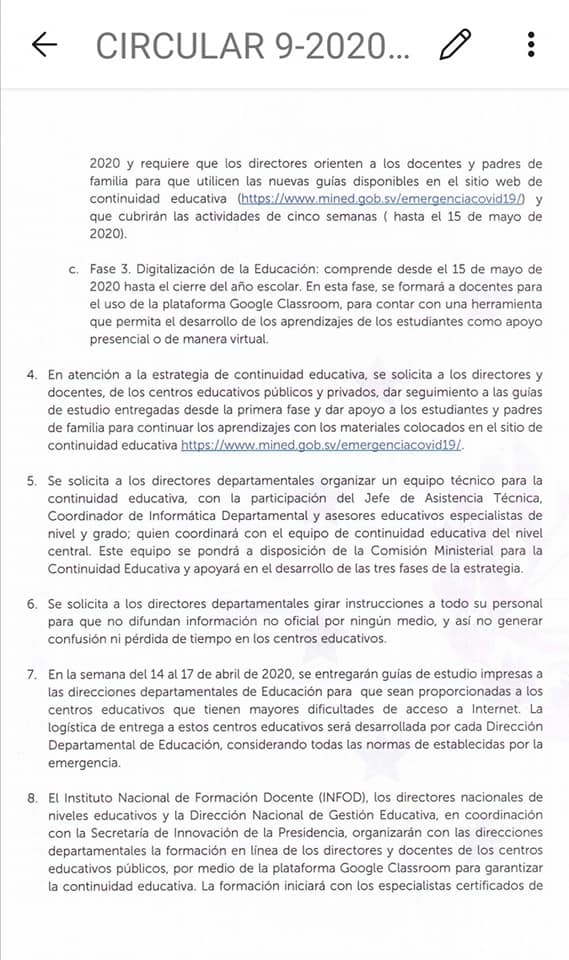 CIRCULAR 9-2020...

2020 y requiere que los directores orienten a los docentes y padres de familia para que utilicen las nuevas guías disponibles en el sitio web de continuidad educativa (https://www.mined.gob.sv/emergenciacovid19/) y que cubrirán las actividades de cinco semanas ( hasta el 15 de mayo de 2020).

c. Fase 3. Digitalización de la Educación: comprende desde el 15 de mayo de 2020 hasta el cierre del año escolar. En esta fase, se formará a docentes para el uso de la plataforma Google Classroom, para contar con una herramienta que permita el desarrollo de los aprendizajes de los estudiantes como apoyo presencial o de manera virtual.

4. En atención a la estrategia de continuidad educativa, se solicita a los directores y docentes, de los centros educativos públicos y privados, dar seguimiento a las guías de estudio entregadas desde la primera fase y dar apoyo a los estudiantes y padres de familia para continuar los aprendizajes con los materiales colocados en el sitio de continuidad educativa https://www.mined.gob.sv/emergenciacovid19/.

5. Se solicita a los directores departamentales organizar un equipo técnico para la continuidad educativa, con la participación del Jefe de Asistencia Técnica, Coordinador de Informática Departamental y asesores educativos especialistas de nivel y grado; quien coordinará con el equipo de continuidad educativa del nivel central. Este equipo se pondrá a disposición de la Comisión Ministerial para la Continuidad Educativa y apoyará en el desarrollo de las tres fases de la estrategia.

6. Se solicita a los directores departamentales girar instrucciones a todo su personal para que no difundan información no oficial por ningún medio, y así no generar confusión ni pérdida de tiempo en los centros educativos.

7. En la semana del 14 al 17 de abril de 2020, se entregarán guías de estudio impresas a las direcciones departamentales de Educación para que sean proporcionadas a los centros educativos que tienen mayores dificultades de acceso a Internet. La logística de entrega a estos centros educativos será desarrollada por cada Dirección Departamental de Educación, considerando todas las normas de establecidas por la emergencia.

8. El Instituto Nacional de Formación Docente (INFOD), los directores nacionales de niveles educativos y la Dirección Nacional de Gestión Educativa, en coordinación con la Secretaría de Innovación de la Presidencia, organizarán con las direcciones departamentales la formación en línea de los directores y docentes de los centros educativos públicos, por medio de la plataforma Google Classroom para garantizar la continuidad educativa. La formación iniciará con los especialistas certificados de